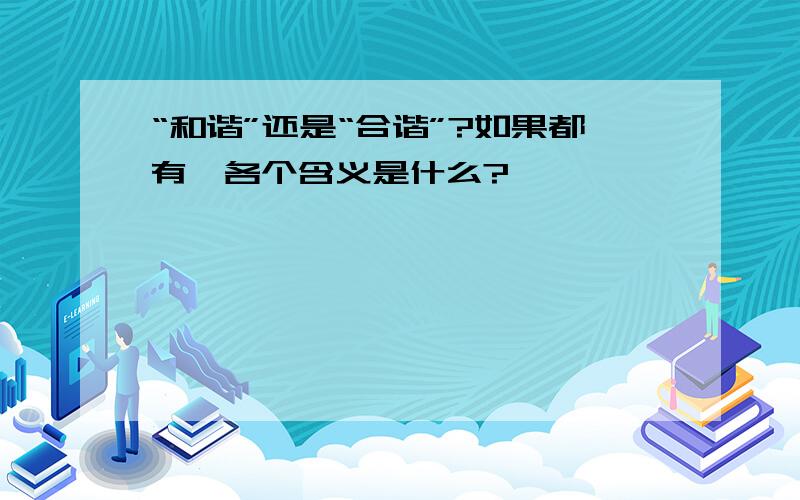 “和谐”还是“合谐”?如果都有,各个含义是什么?

E-LEARNING